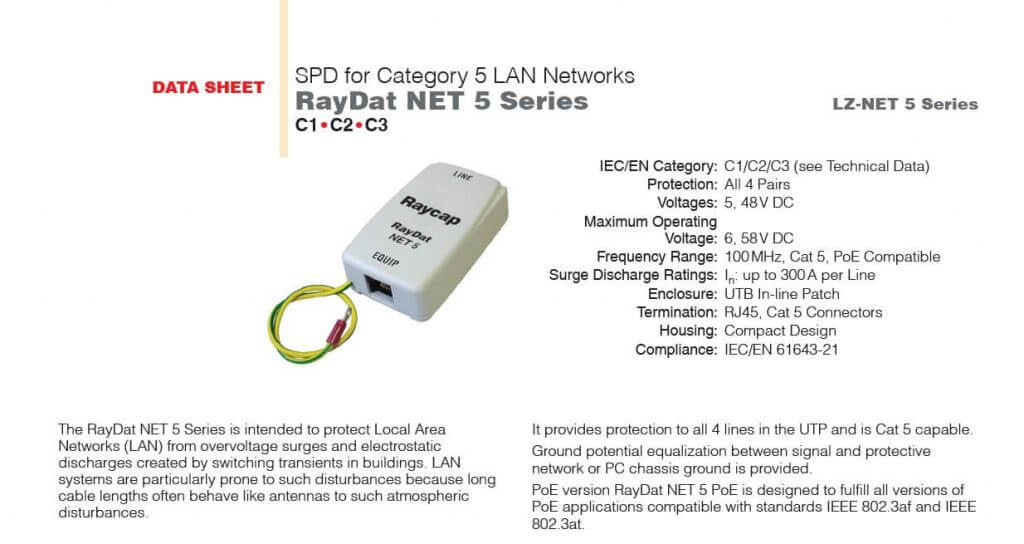 DATA SHEET

SPD for Category 5 LAN Networks

RayDat NET 5 Series

C1•C2•C3

LZ-NET 5 Series

LINE

Raycap

RayDat NET 5

EQUIP

IEC/EN Category: C1/C2/C3 (see Technical Data)
Protection: All 4 Pairs
Voltages: 5, 48V DC
Maximum Operating Voltage: 6, 58V DC
Frequency Range: 100MHz, Cat 5, PoE Compatible
Surge Discharge Ratings: $I_n$: up to 300A per Line
Enclosure: UTB In-line Patch
Termination: RJ45, Cat 5 Connectors
Housing: Compact Design
Compliance: IEC/EN 61643-21

The RayDat NET 5 Series is intended to protect Local Area Networks (LAN) from overvoltage surges and electrostatic discharges created by switching transients in buildings. LAN systems are particularly prone to such disturbances because long cable lengths often behave like antennas to such atmospheric disturbances.

It provides protection to all 4 lines in the UTP and is Cat 5 capable.

Ground potential equalization between signal and protective network or PC chassis ground is provided.

PoE version RayDat NET 5 PoE is designed to fulfill all versions of PoE applications compatible with standards IEEE 802.3af and IEEE 802.3at.